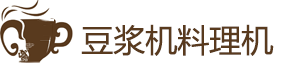 豆浆机料理机